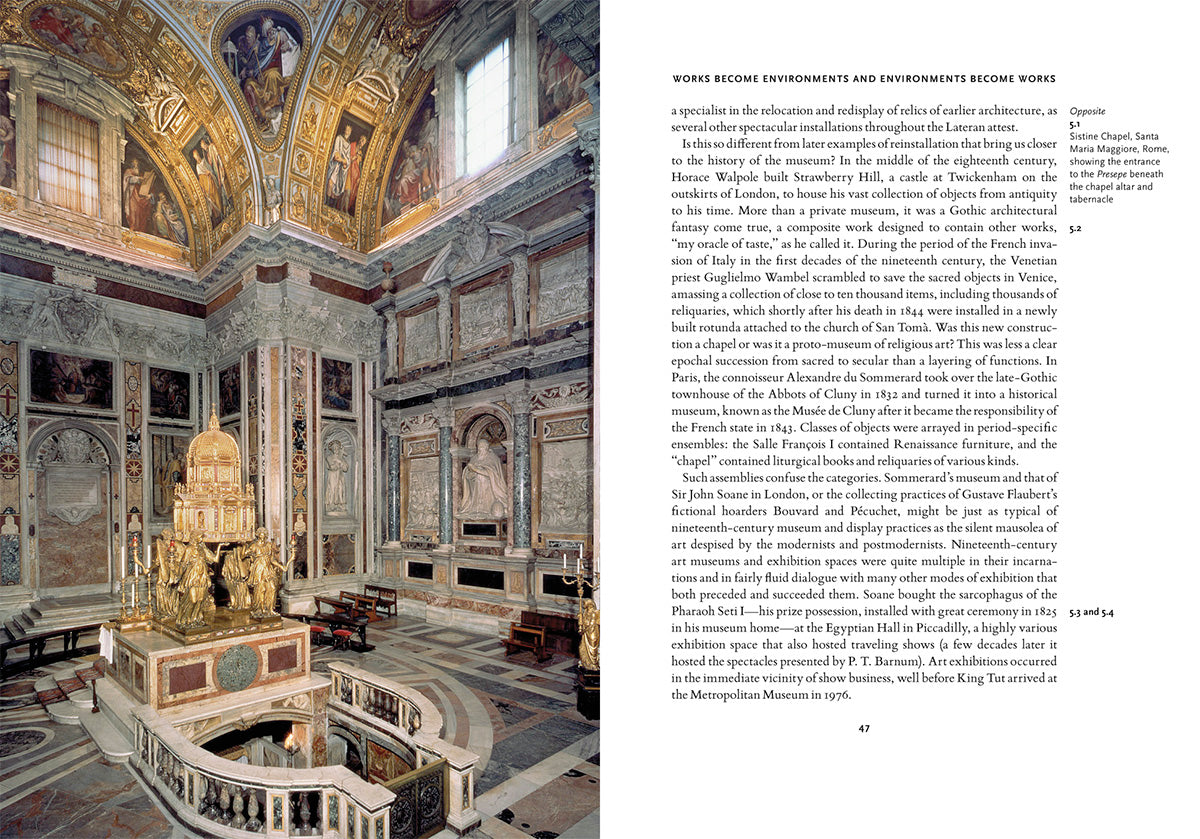 WORKS BECOME ENVIRONMENTS AND ENVIRONMENTS BECOME WORKS

a specialist in the relocation and redisplay of relics of earlier architecture, as several other spectacular installations throughout the Lateran attest.

Is this so different from later examples of reinstallation that bring us closer to the history of the museum? In the middle of the eighteenth century, Horace Walpole built Strawberry Hill, a castle at Twickenham on the outskirts of London, to house his vast collection of objects from antiquity to his time. More than a private museum, it was a Gothic architectural fantasy come true, a composite work designed to contain other works, "my oracle of taste," as he called it. During the period of the French invasion of Italy in the first decades of the nineteenth century, the Venetian priest Guglielmo Wambel scrambled to save the sacred objects in Venice, amassing a collection of close to ten thousand items, including thousands of reliquaries, which shortly after his death in 1844 were installed in a newly built rotunda attached to the church of San Tomà. Was this new construction a chapel or was it a proto-museum of religious art? This was less a clear epochal succession from sacred to secular than a layering of functions. In Paris, the connoisseur Alexandre du Sommerard took over the late-Gothic townhouse of the Abbots of Cluny in 1832 and turned it into a historical museum, known as the Musée de Cluny after it became the responsibility of the French state in 1843. Classes of objects were arrayed in period-specific ensembles: the Salle François I contained Renaissance furniture, and the "chapel" contained liturgical books and reliquaries of various kinds.

Such assemblies confuse the categories. Sommerard's museum and that of Sir John Soane in London, or the collecting practices of Gustave Flaubert's fictional hoarders Bouvard and Pécuchet, might be just as typical of nineteenth-century museum and display practices as the silent mausolea of art despised by the modernists and postmodernists. Nineteenth-century art museums and exhibition spaces were quite multiple in their incarnations and in fairly fluid dialogue with many other modes of exhibition that both preceded and succeeded them. Soane bought the sarcophagus of the Pharaoh Seti I—his prize possession, installed with great ceremony in 1825 in his museum home—at the Egyptian Hall in Piccadilly, a highly various exhibition space that also hosted traveling shows (a few decades later it hosted the spectacles presented by P. T. Barnum). Art exhibitions occurred in the immediate vicinity of show business, well before King Tut arrived at the Metropolitan Museum in 1976.

Opposite
5.1
Sistine Chapel, Santa Maria Maggiore, Rome, showing the entrance to the Presepe beneath the chapel altar and tabernacle

5.2

5.3 and 5.4

47